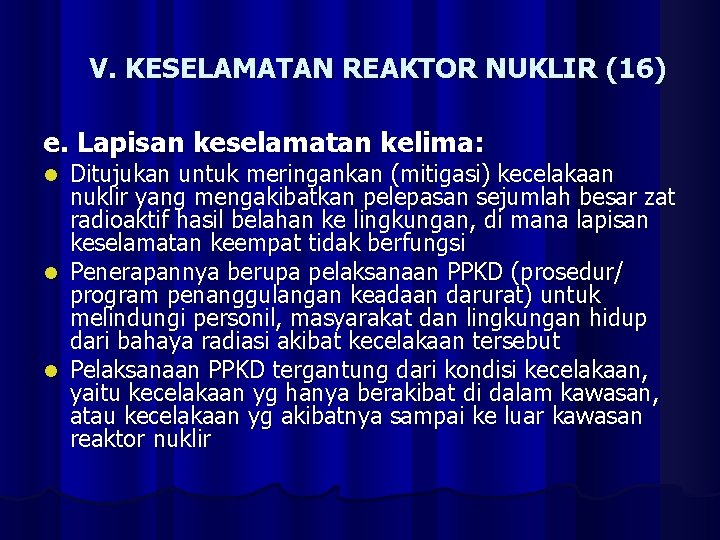 V. KESELAMATAN REAKTOR NUKLIR (16)

e. Lapisan keselamatan kelima:

• Ditujukan untuk meringankan (mitigasi) kecelakaan nuklir yang mengakibatkan pelepasan sejumlah besar zat radioaktif hasil belahan ke lingkungan, di mana lapisan keselamatan keempat tidak berfungsi
• Penerapannya berupa pelaksanaan PPKD (prosedur/ program penanggulangan keadaan darurat) untuk melindungi personil, masyarakat dan lingkungan hidup dari bahaya radiasi akibat kecelakaan tersebut
• Pelaksanaan PPKD tergantung dari kondisi kecelakaan, yaitu kecelakaan yg hanya berakibat di dalam kawasan, atau kecelakaan yg akibatnya sampai ke luar kawasan reaktor nuklir